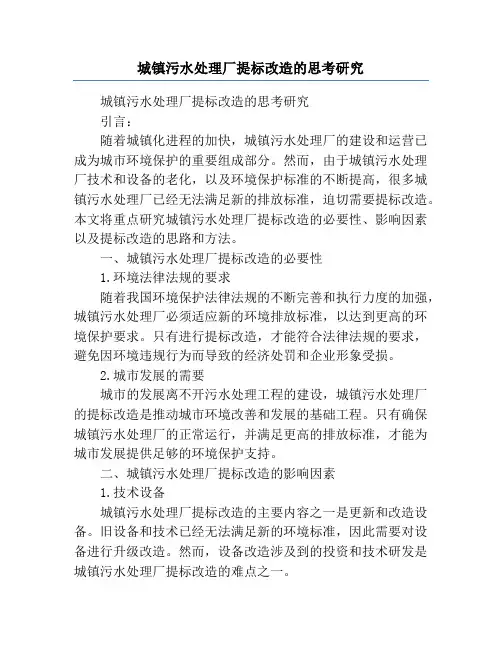 城镇污水处理厂提标改造的思考研究

城镇污水处理厂提标改造的思考研究

引言：

随着城镇化进程的加快，城镇污水处理厂的建设和运营已成为城市环境保护的重要组成部分。然而，由于城镇污水处理厂技术和设备的老化，以及环境保护标准的不断提高，很多城镇污水处理厂已经无法满足新的排放标准，迫切需要提标改造。本文将重点研究城镇污水处理厂提标改造的必要性、影响因素以及提标改造的思路和方法。

一、城镇污水处理厂提标改造的必要性

1.环境法律法规的要求

随着我国环境保护法律法规的不断完善和执行力度的加强，城镇污水处理厂必须适应新的环境排放标准，以达到更高的环境保护要求。只有进行提标改造，才能符合法律法规的要求，避免因环境违规行为而导致的经济处罚和企业形象受损。

2.城市发展的需要

城市的发展离不开污水处理工程的建设，城镇污水处理厂的提标改造是推动城市环境改善和发展的基础工程。只有确保城镇污水处理厂的正常运行，并满足更高的排放标准，才能为城市发展提供足够的环境保护支持。

二、城镇污水处理厂提标改造的影响因素

1.技术设备

城镇污水处理厂提标改造的主要内容之一是更新和改造设备。旧设备和技术已经无法满足新的环境标准，因此需要对设备进行升级改造。然而，设备改造涉及到的投资和技术研发是城镇污水处理厂提标改造的难点之一。